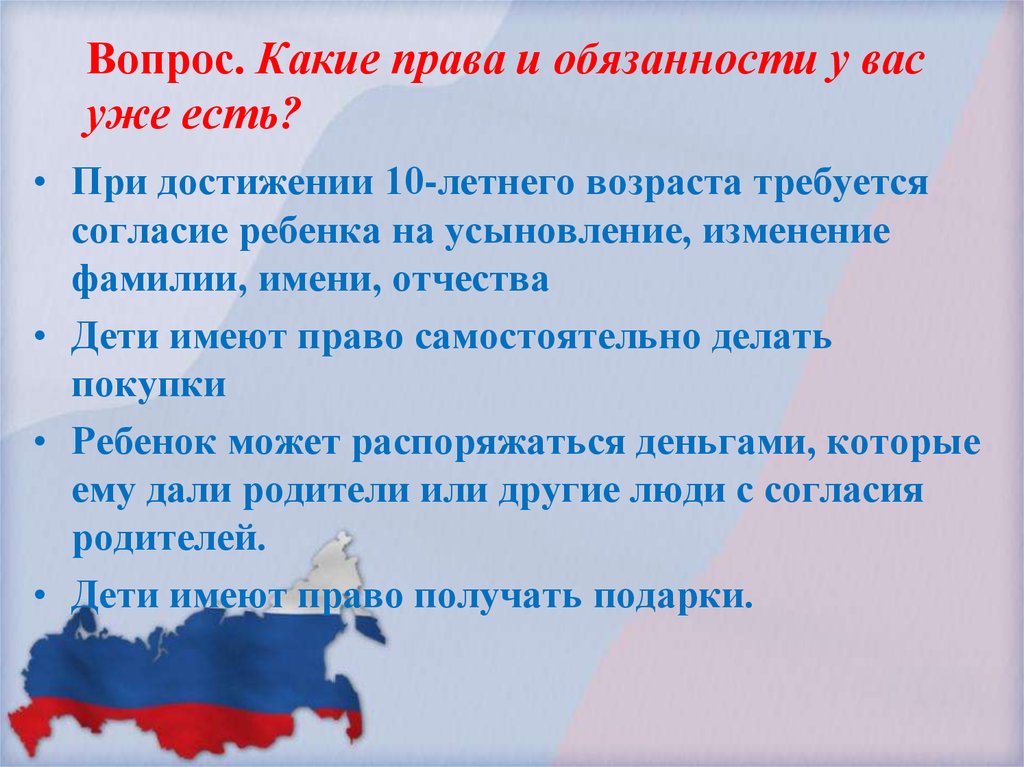 Вопрос. Какие права и обязанности у вас уже есть?

• При достижении 10-летнего возраста требуется согласие ребенка на усыновление, изменение фамилии, имени, отчества

• Дети имеют право самостоятельно делать покупки

• Ребенок может распоряжаться деньгами, которые ему дали родители или другие люди с согласия родителей.

• Дети имеют право получать подарки.